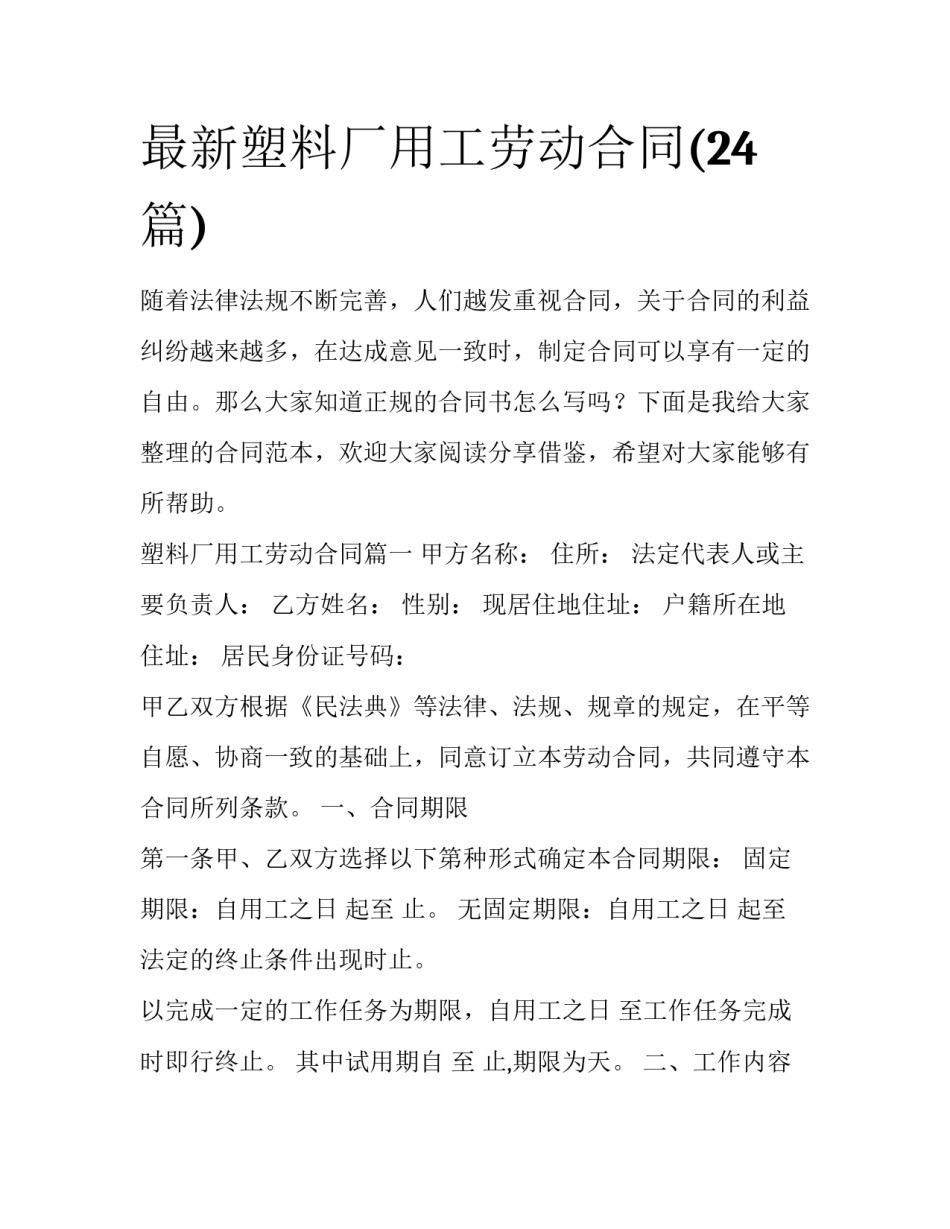 最新塑料厂用工劳动合同(24篇)

随着法律法规不断完善，人们越发重视合同，关于合同的利益纠纷越来越多，在达成意见一致时，制定合同可以享有一定的自由。那么大家知道正规的合同书怎么写吗？下面是我给大家整理的合同范本，欢迎大家阅读分享借鉴，希望对大家能够有所帮助。

塑料厂用工劳动合同篇一 甲方名称： 住所： 法定代表人或主要负责人： 乙方姓名： 性别： 现居住地住址： 户籍所在地住址： 居民身份证号码：

甲乙双方根据《民法典》等法律、法规、规章的规定，在平等自愿、协商一致的基础上，同意订立本劳动合同，共同遵守本合同所列条款。 一、合同期限

第一条甲、乙双方选择以下第种形式确定本合同期限： 固定期限：自用工之日 起至 止。 无固定期限：自用工之日 起至法定的终止条件出现时止。

以完成一定的工作任务为期限，自用工之日 至工作任务完成时即行终止。 其中试用期自 至 止,期限为天。 二、工作内容